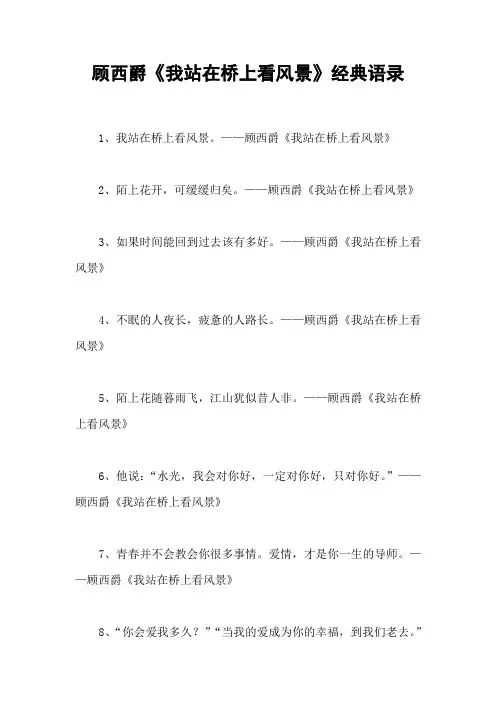 顾西爵《我站在桥上看风景》经典语录

1、我站在桥上看风景。——顾西爵《我站在桥上看风景》

2、陌上花开，可缓缓归矣。——顾西爵《我站在桥上看风景》

3、如果时间能回到过去该有多好。——顾西爵《我站在桥上看风景》

4、不眠的人夜长，疲惫的人路长。——顾西爵《我站在桥上看风景》

5、陌上花随暮雨飞，江山犹似昔人非。——顾西爵《我站在桥上看风景》

6、他说：“水光，我会对你好，一定对你好，只对你好。”——顾西爵《我站在桥上看风景》

7、青春并不会教会你很多事情。爱情，才是你一生的导师。——顾西爵《我站在桥上看风景》

8、“你会爱我多久？”“当我的爱成为你的幸福，到我们老去。”